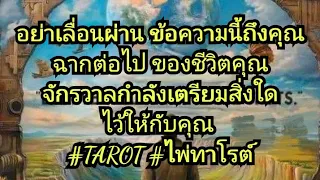 อย่าเลื่อนผ่าน ข้อความนี้ถึงคุณ
ฉากต่อไป ของชีวิตคุณ
จักรวาลกำลังเตรียมสิ่งใด
ไว้ให้กับคุณ
#TAROT #ไพ่ทาโรต์